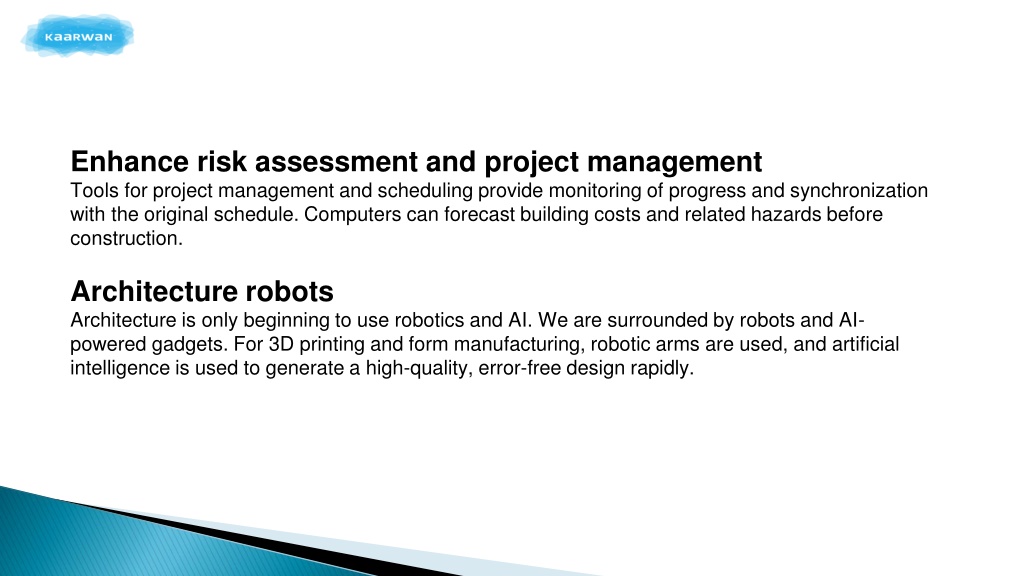 KAARWAN

Enhance risk assessment and project management
Tools for project management and scheduling provide monitoring of progress and synchronization with the original schedule. Computers can forecast building costs and related hazards before construction.

Architecture robots
Architecture is only beginning to use robotics and AI. We are surrounded by robots and AI-powered gadgets. For 3D printing and form manufacturing, robotic arms are used, and artificial intelligence is used to generate a high-quality, error-free design rapidly.